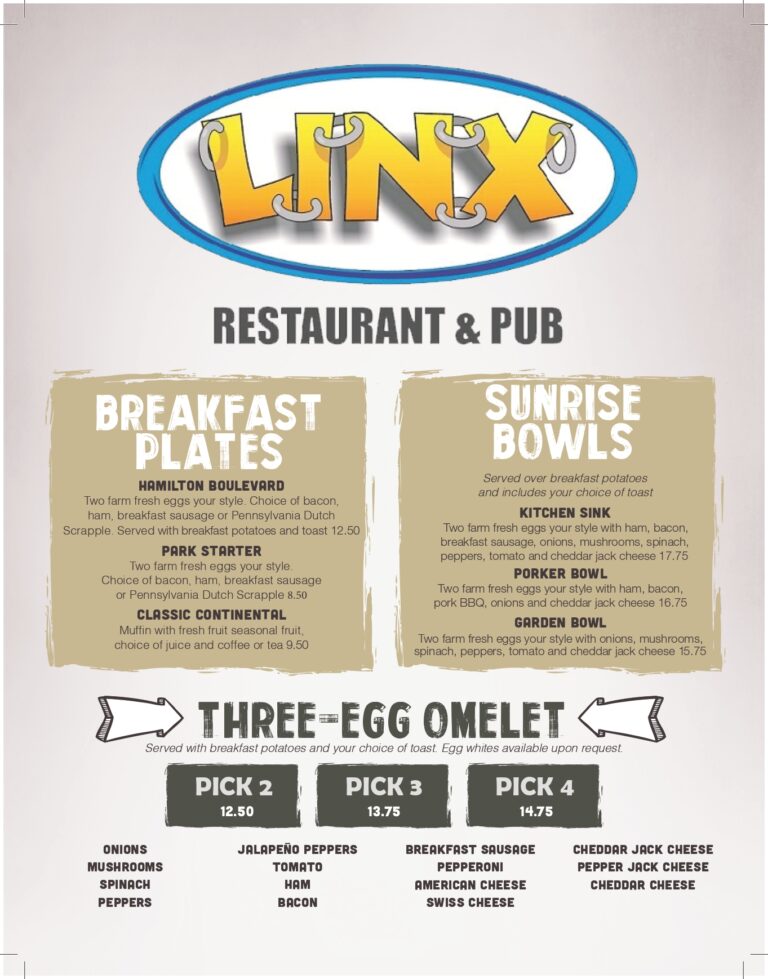 LINX

RESTAURANT & PUB

BREAKFAST PLATES

HAMILTON BOULEVARD
Two farm fresh eggs your style. Choice of bacon, ham, breakfast sausage or Pennsylvania Dutch Scrapple. Served with breakfast potatoes and toast 12.50

PARK STARTER
Two farm fresh eggs your style. Choice of bacon, ham, breakfast sausage or Pennsylvania Dutch Scrapple 8.50

CLASSIC CONTINENTAL
Muffin with fresh fruit seasonal fruit, choice of juice and coffee or tea 9.50

SUNRISE BOWLS

Served over breakfast potatoes and includes your choice of toast

KITCHEN SINK
Two farm fresh eggs your style with ham, bacon, breakfast sausage, onions, mushrooms, spinach, peppers, tomato and cheddar jack cheese 17.75

PORKER BOWL
Two farm fresh eggs your style with ham, bacon, pork BBQ, onions and cheddar jack cheese 16.75

GARDEN BOWL
Two farm fresh eggs your style with onions, mushrooms, spinach, peppers, tomato and cheddar jack cheese 15.75

THREE-EGG OMELET

Served with breakfast potatoes and your choice of toast. Egg whites available upon request.

PICK 2
12.50

PICK 3
13.75

PICK 4
14.75

ONIONS
MUSHROOMS
SPINACH
PEPPERS

JALAPEÑO PEPPERS
TOMATO
HAM
BACON

BREAKFAST SAUSAGE
PEPPERONI
AMERICAN CHEESE
SWISS CHEESE

CHEDDAR JACK CHEESE
PEPPER JACK CHEESE
CHEDDAR CHEESE